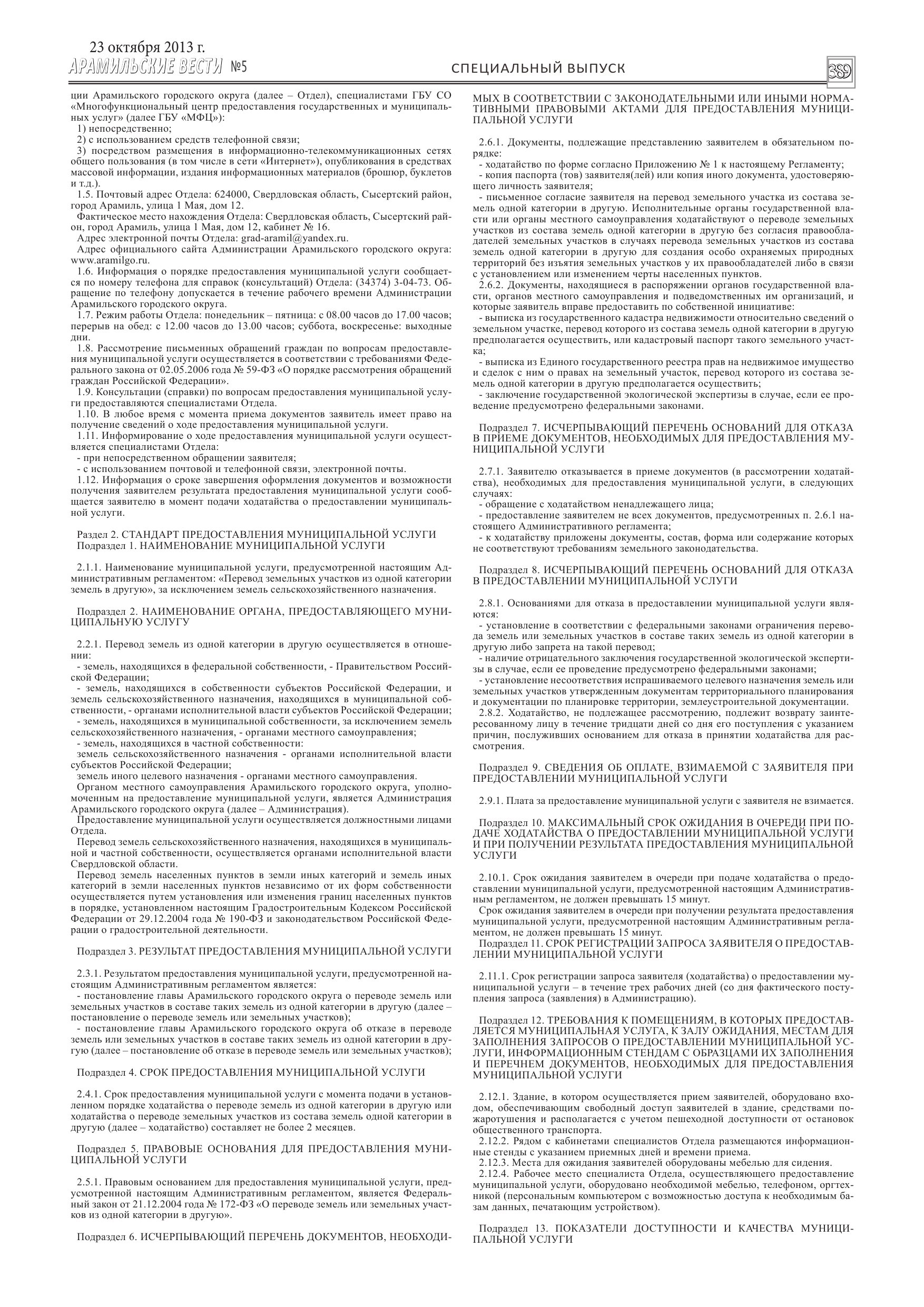 23 октября 2013 г.
АРАМИЛЬСКИЕ ВЕСТИ №5

СПЕЦИАЛЬНЫЙ ВЫПУСК

389

ции Арамильского городского округа (далее – Отдел), специалистами ГБУ СО «Многофункциональный центр предоставления государственных и муниципальных услуг» (далее ГБУ «МФЦ»):
1) непосредственно;
2) с использованием средств телефонной связи;
3) посредством размещения в информационно-телекоммуникационных сетях общего пользования (в том числе в сети «Интернет»), опубликования в средствах массовой информации, издания информационных материалов (брошюр, буклетов и т.д.).
1.5. Почтовый адрес Отдела: 624000, Свердловская область, Сысертский район, город Арамиль, улица 1 Мая, дом 12.
Фактическое место нахождения Отдела: Свердловская область, Сысертский район, город Арамиль, улица 1 Мая, дом 12, кабинет № 16.
Адрес электронной почты Отдела: grad-aramil@yandex.ru.
Адрес официального сайта Администрации Арамильского городского округа: www.aramilgo.ru.
1.6. Информация о порядке предоставления муниципальной услуги сообщается по номеру телефона для справок (консультаций) Отдела: (34374) 3-04-73. Обращение по телефону допускается в течение рабочего времени Администрации Арамильского городского округа.
1.7. Режим работы Отдела: понедельник – пятница: с 08.00 часов до 17.00 часов; перерыв на обед: с 12.00 часов до 13.00 часов; суббота, воскресенье: выходные дни.
1.8. Рассмотрение письменных обращений граждан по вопросам предоставления муниципальной услуги осуществляется в соответствии с требованиями Федерального закона от 02.05.2006 года № 59-ФЗ «О порядке рассмотрения обращений граждан Российской Федерации».
1.9. Консультации (справки) по вопросам предоставления муниципальной услуги предоставляются специалистами Отдела.
1.10. В любое время с момента приема документов заявитель имеет право на получение сведений о ходе предоставления муниципальной услуги.
1.11. Информирование о ходе предоставления муниципальной услуги осуществляется специалистами Отдела:
- при непосредственном обращении заявителя;
- с использованием почтовой и телефонной связи, электронной почты.
1.12. Информация о сроке завершения оформления документов и возможности получения заявителем результата предоставления муниципальной услуги сообщается заявителю в момент подачи ходатайства о предоставлении муниципальной услуги.

Раздел 2. СТАНДАРТ ПРЕДОСТАВЛЕНИЯ МУНИЦИПАЛЬНОЙ УСЛУГИ
Подраздел 1. НАИМЕНОВАНИЕ МУНИЦИПАЛЬНОЙ УСЛУГИ

2.1.1. Наименование муниципальной услуги, предусмотренной настоящим Административным регламентом: «Перевод земельных участков из одной категории земель в другую», за исключением земель сельскохозяйственного назначения.

Подраздел 2. НАИМЕНОВАНИЕ ОРГАНА, ПРЕДОСТАВЛЯЮЩЕГО МУНИЦИПАЛЬНУЮ УСЛУГУ

2.2.1. Перевод земель из одной категории в другую осуществляется в отношении:
- земель, находящихся в федеральной собственности, - Правительством Российской Федерации;
- земель, находящихся в собственности субъектов Российской Федерации, и земель сельскохозяйственного назначения, находящихся в муниципальной собственности, - органами исполнительной власти субъектов Российской Федерации;
- земель, находящихся в муниципальной собственности, за исключением земель сельскохозяйственного назначения, - органами местного самоуправления;
- земель, находящихся в частной собственности:
земель сельскохозяйственного назначения - органами исполнительной власти субъектов Российской Федерации;
земель иного целевого назначения - органами местного самоуправления.
Органом местного самоуправления Арамильского городского округа, уполномоченным на предоставление муниципальной услуги, является Администрация Арамильского городского округа (далее – Администрация).
Предоставление муниципальной услуги осуществляется должностными лицами Отдела.
Перевод земель сельскохозяйственного назначения, находящихся в муниципальной и частной собственности, осуществляется органами исполнительной власти Свердловской области.
Перевод земель населенных пунктов в земли иных категорий и земель иных категорий в земли населенных пунктов независимо от их форм собственности осуществляется путем установления или изменения границ населенных пунктов в порядке, установленном настоящим Градостроительным Кодексом Российской Федерации от 29.12.2004 года № 190-ФЗ и законодательством Российской Федерации о градостроительной деятельности.

Подраздел 3. РЕЗУЛЬТАТ ПРЕДОСТАВЛЕНИЯ МУНИЦИПАЛЬНОЙ УСЛУГИ

2.3.1. Результатом предоставления муниципальной услуги, предусмотренной настоящим Административным регламентом является:
- постановление главы Арамильского городского округа о переводе земель или земельных участков в составе таких земель из одной категории в другую (далее – постановление о переводе земель или земельных участков);
- постановление главы Арамильского городского округа об отказе в переводе земель или земельных участков в составе таких земель из одной категории в другую (далее – постановление об отказе в переводе земель или земельных участков);

Подраздел 4. СРОК ПРЕДОСТАВЛЕНИЯ МУНИЦИПАЛЬНОЙ УСЛУГИ

2.4.1. Срок предоставления муниципальной услуги с момента подачи в установленном порядке ходатайства о переводе земель из одной категории в другую или ходатайства о переводе земельных участков из состава земель одной категории в другую (далее – ходатайство) составляет не более 2 месяцев.

Подраздел 5. ПРАВОВЫЕ ОСНОВАНИЯ ДЛЯ ПРЕДОСТАВЛЕНИЯ МУНИЦИПАЛЬНОЙ УСЛУГИ

2.5.1. Правовым основанием для предоставления муниципальной услуги, предусмотренной настоящим Административным регламентом, является Федеральный закон от 21.12.2004 года № 172-ФЗ «О переводе земель или земельных участков из одной категории в другую».

Подраздел 6. ИСЧЕРПЫВАЮЩИЙ ПЕРЕЧЕНЬ ДОКУМЕНТОВ, НЕОБХОДИМЫХ В СООТВЕТСТВИИ С ЗАКОНОДАТЕЛЬНЫМИ ИЛИ ИНЫМИ НОРМАТИВНЫМИ ПРАВОВЫМИ АКТАМИ ДЛЯ ПРЕДОСТАВЛЕНИЯ МУНИЦИПАЛЬНОЙ УСЛУГИ

2.6.1. Документы, подлежащие представлению заявителем в обязательном порядке:
- ходатайство по форме согласно Приложению № 1 к настоящему Регламенту;
- копия паспорта (тов) заявителя(лей) или копия иного документа, удостоверяющего личность заявителя;
- письменное согласие заявителя на перевод земельного участка из состава земель одной категории в другую. Исполнительные органы государственной власти или органы местного самоуправления ходатайствуют о переводе земельных участков из состава земель одной категории в другую без согласия правообладателей земельных участков в случаях перевода земельных участков из состава земель одной категории в другую для создания особо охраняемых природных территорий без изъятия земельных участков у их правообладателей либо в связи с установлением или изменением черты населенных пунктов.
2.6.2. Документы, находящиеся в распоряжении органов государственной власти, органов местного самоуправления и подведомственных им организаций, и которые заявитель вправе предоставить по собственной инициативе:
- выписка из государственного кадастра недвижимости относительно сведений о земельном участке, перевод которого из состава земель одной категории в другую предполагается осуществить, или кадастровый паспорт такого земельного участка;
- выписка из Единого государственного реестра прав на недвижимое имущество и сделок с ним о правах на земельный участок, перевод которого из состава земель одной категории в другую предполагается осуществить;
- заключение государственной экологической экспертизы в случае, если ее проведение предусмотрено федеральными законами.

Подраздел 7. ИСЧЕРПЫВАЮЩИЙ ПЕРЕЧЕНЬ ОСНОВАНИЙ ДЛЯ ОТКАЗА В ПРИЕМЕ ДОКУМЕНТОВ, НЕОБХОДИМЫХ ДЛЯ ПРЕДОСТАВЛЕНИЯ МУНИЦИПАЛЬНОЙ УСЛУГИ

2.7.1. Заявителю отказывается в приеме документов (в рассмотрении ходатайства), необходимых для предоставления муниципальной услуги, в следующих случаях:
- обращение с ходатайством ненадлежащего лица;
- предоставление заявителем не всех документов, предусмотренных п. 2.6.1 настоящего Административного регламента;
- к ходатайству приложены документы, состав, форма или содержание которых не соответствуют требованиям земельного законодательства.

Подраздел 8. ИСЧЕРПЫВАЮЩИЙ ПЕРЕЧЕНЬ ОСНОВАНИЙ ДЛЯ ОТКАЗА В ПРЕДОСТАВЛЕНИИ МУНИЦИПАЛЬНОЙ УСЛУГИ

2.8.1. Основаниями для отказа в предоставлении муниципальной услуги являются:
- установление в соответствии с федеральными законами ограничения перевода земель или земельных участков в составе таких земель из одной категории в другую либо запрета на такой перевод;
- наличие отрицательного заключения государственной экологической экспертизы в случае, если ее проведение предусмотрено федеральными законами;
- установление несоответствия испрашиваемого целевого назначения земель или земельных участков утвержденным документам территориального планирования и документации по планировке территории, землеустроительной документации.
2.8.2. Ходатайство, не подлежащее рассмотрению, подлежит возврату заинтересованному лицу в течение тридцати дней со дня его поступления с указанием причин, послуживших основанием для отказа в принятии ходатайства для рассмотрения.

Подраздел 9. СВЕДЕНИЯ ОБ ОПЛАТЕ, ВЗИМАЕМОЙ С ЗАЯВИТЕЛЯ ПРИ ПРЕДОСТАВЛЕНИИ МУНИЦИПАЛЬНОЙ УСЛУГИ

2.9.1. Плата за предоставление муниципальной услуги с заявителя не взимается.

Подраздел 10. МАКСИМАЛЬНЫЙ СРОК ОЖИДАНИЯ В ОЧЕРЕДИ ПРИ ПОДАЧЕ ХОДАТАЙСТВА О ПРЕДОСТАВЛЕНИИ МУНИЦИПАЛЬНОЙ УСЛУГИ И ПРИ ПОЛУЧЕНИИ РЕЗУЛЬТАТА ПРЕДОСТАВЛЕНИЯ МУНИЦИПАЛЬНОЙ УСЛУГИ

2.10.1. Срок ожидания заявителем в очереди при подаче ходатайства о предоставлении муниципальной услуги, предусмотренной настоящим Административным регламентом, не должен превышать 15 минут.
Срок ожидания заявителем в очереди при получении результата предоставления муниципальной услуги, предусмотренной настоящим Административным регламентом, не должен превышать 15 минут.
Подраздел 11. СРОК РЕГИСТРАЦИИ ЗАПРОСА ЗАЯВИТЕЛЯ О ПРЕДОСТАВЛЕНИИ МУНИЦИПАЛЬНОЙ УСЛУГИ

2.11.1. Срок регистрации запроса заявителя (ходатайства) о предоставлении муниципальной услуги – в течение трех рабочих дней (со дня фактического поступления запроса (заявления) в Администрацию).

Подраздел 12. ТРЕБОВАНИЯ К ПОМЕЩЕНИЯМ, В КОТОРЫХ ПРЕДОСТАВЛЯЕТСЯ МУНИЦИПАЛЬНАЯ УСЛУГА, К ЗАЛУ ОЖИДАНИЯ, МЕСТАМ ДЛЯ ЗАПОЛНЕНИЯ ЗАПРОСОВ О ПРЕДОСТАВЛЕНИИ МУНИЦИПАЛЬНОЙ УСЛУГИ, ИНФОРМАЦИОННЫМ СТЕНДАМ С ОБРАЗЦАМИ ИХ ЗАПОЛНЕНИЯ И ПЕРЕЧНЕМ ДОКУМЕНТОВ, НЕОБХОДИМЫХ ДЛЯ ПРЕДОСТАВЛЕНИЯ МУНИЦИПАЛЬНОЙ УСЛУГИ

2.12.1. Здание, в котором осуществляется прием заявителей, оборудовано входом, обеспечивающим свободный доступ заявителей в здание, средствами пожаротушения и располагается с учетом пешеходной доступности от остановок общественного транспорта.
2.12.2. Рядом с кабинетами специалистов Отдела размещаются информационные стенды с указанием приемных дней и времени приема.
2.12.3. Места для ожидания заявителей оборудованы мебелью для сидения.
2.12.4. Рабочее место специалиста Отдела, осуществляющего предоставление муниципальной услуги, оборудовано необходимой мебелью, телефоном, оргтехникой (персональным компьютером с возможностью доступа к необходимым базам данных, печатающим устройством).

Подраздел 13. ПОКАЗАТЕЛИ ДОСТУПНОСТИ И КАЧЕСТВА МУНИЦИПАЛЬНОЙ УСЛУГИ